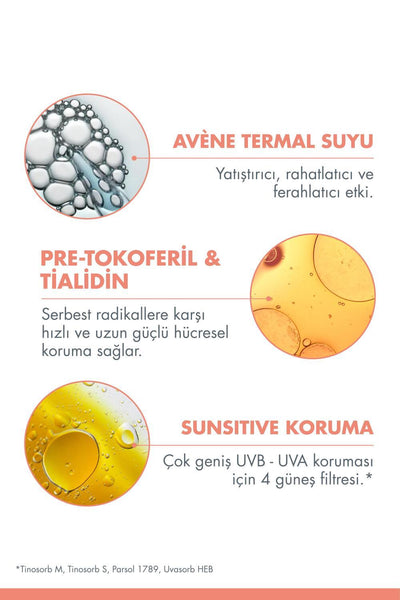 AVÈNE TERMAL SUYU

Yatıştırıcı, rahatlatıcı ve ferahlatıcı etki.

PRE-TOKOFERİL & TİALİDİN

Serbest radikallere karşı hızlı ve uzun güçlü hücresel koruma sağlar.

SUNSITIVE KORUMA

Çok geniş UVB - UVA koruması için 4 güneş filtresi.*

*Tinosorb M, Tinosorb S, Parsol 1789, Uvasorb HEB